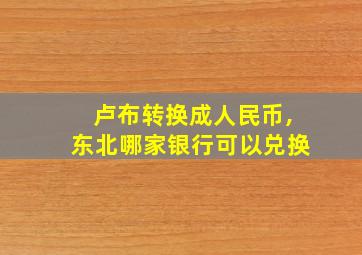 卢布转换成人民币，
东北哪家银行可以兑换